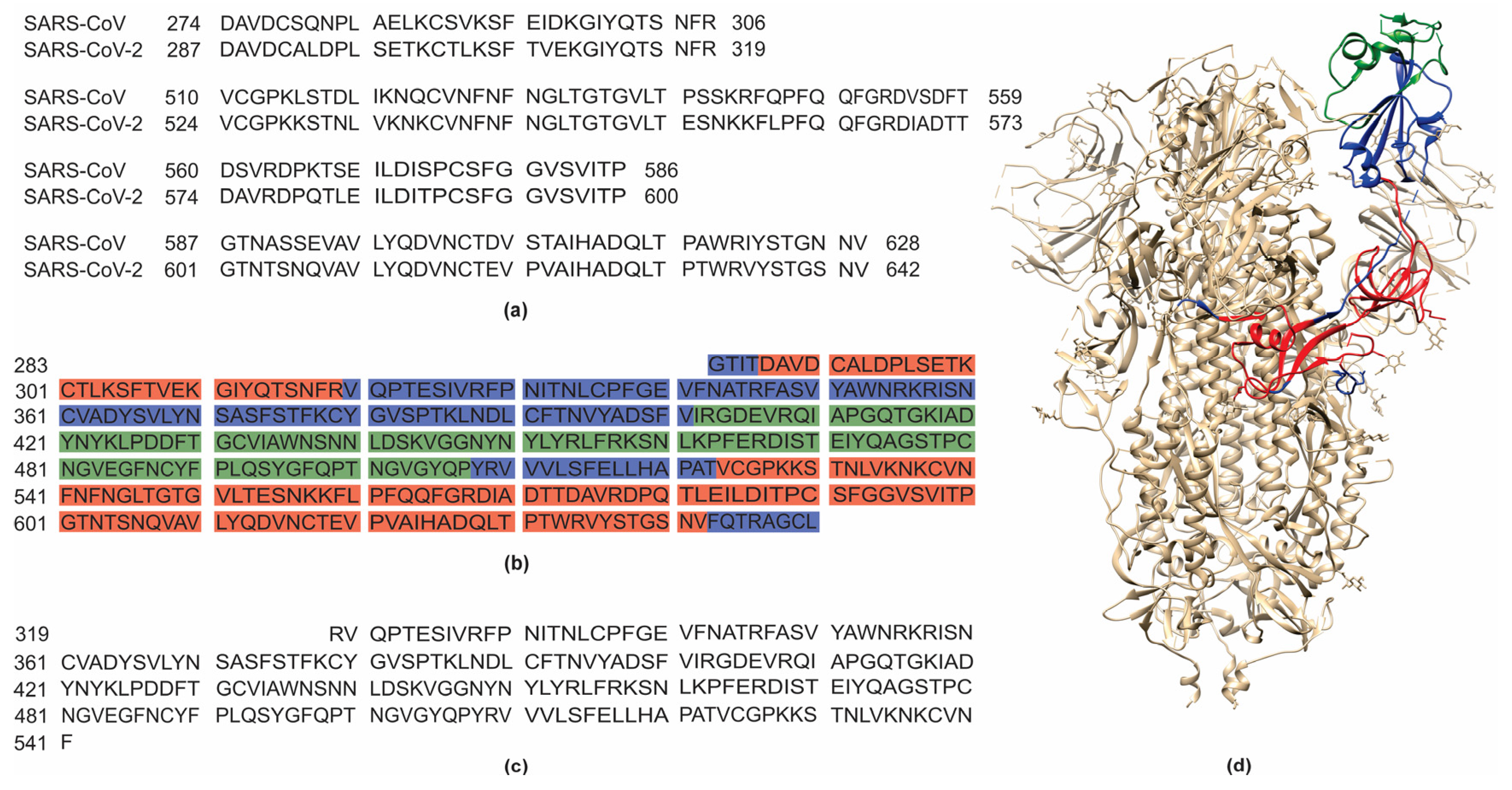 SARS-CoV 274 DAVDCSQNPL AELKCSVKSF EIDKGIYQTS NFR 306
SARS-CoV-2 287 DAVDCALDPL SETKCTLKSF TVEKGIYQTS NFR 319

SARS-CoV 510 VCGPKLSTDL IKNQCVNFNF NGLTGTGVLT PSSKRFQPFQ QFGRDVSDFT 559
SARS-CoV-2 524 VCGPKKSTNL VKNKCVNFNF NGLTGTGVLT ESNKKFLPFQ QFGRDIADTT 573

SARS-CoV 560 DSVRDPKTSE ILDISPCSFG GVSVITP 586
SARS-CoV-2 574 DAVRDPQTLE ILDITPCSFG GVSVITP 600

SARS-CoV 587 GTNASSEVAV LYQDVNCTDV STAIHADQLT PAWRIYSTGN NV 628
SARS-CoV-2 601 GTNTSNQVAV LYQDVNCTEV PVAIHADQLT PTWRVYSTGS NV 642

(a)

283 GTITDAVD CALDPLSETK
301 CTLKSFTVEK GIYQTSNFRV QPTESIVRFP NITNLCPFGE VFNATRFASV YAWNRKRISN
361 CVADYSVLYN SASFSTFKCY GVSPTKLNDL CFTNVYADSF VIRGDEVRQI APGQTGKIAD
421 YNYKLPDDFT GCVIAWNSNN LDSKVGGNYN YLYRLFRKSN LKPFERDIST EIYQAGSTPC
481 NGVEGFNCYF PLQSYGFQPT NGVGYQPYRV VVLSFELLHA PATVCGPKKS TNLVKNKCVN
541 FNFNGLTGTG VLTESNKKFL PFQQFGRDIA DTTDAVRDPQ TLEILDITPC SFGGVSVITP
601 GTNTSNQVAV LYQDVNCTEV PVAIHADQLT PTWRVYSTGS NVFQTRAGCL

(b)

319 RV QPTESIVRFP NITNLCPFGE VFNATRFASV YAWNRKRISN
361 CVADYSVLYN SASFSTFKCY GVSPTKLNDL CFTNVYADSF VIRGDEVRQI APGQTGKIAD
421 YNYKLPDDFT GCVIAWNSNN LDSKVGGNYN YLYRLFRKSN LKPFERDIST EIYQAGSTPC
481 NGVEGFNCYF PLQSYGFQPT NGVGYQPYRV VVLSFELLHA PATVCGPKKS TNLVKNKCVN
541 F

(c)

(d)